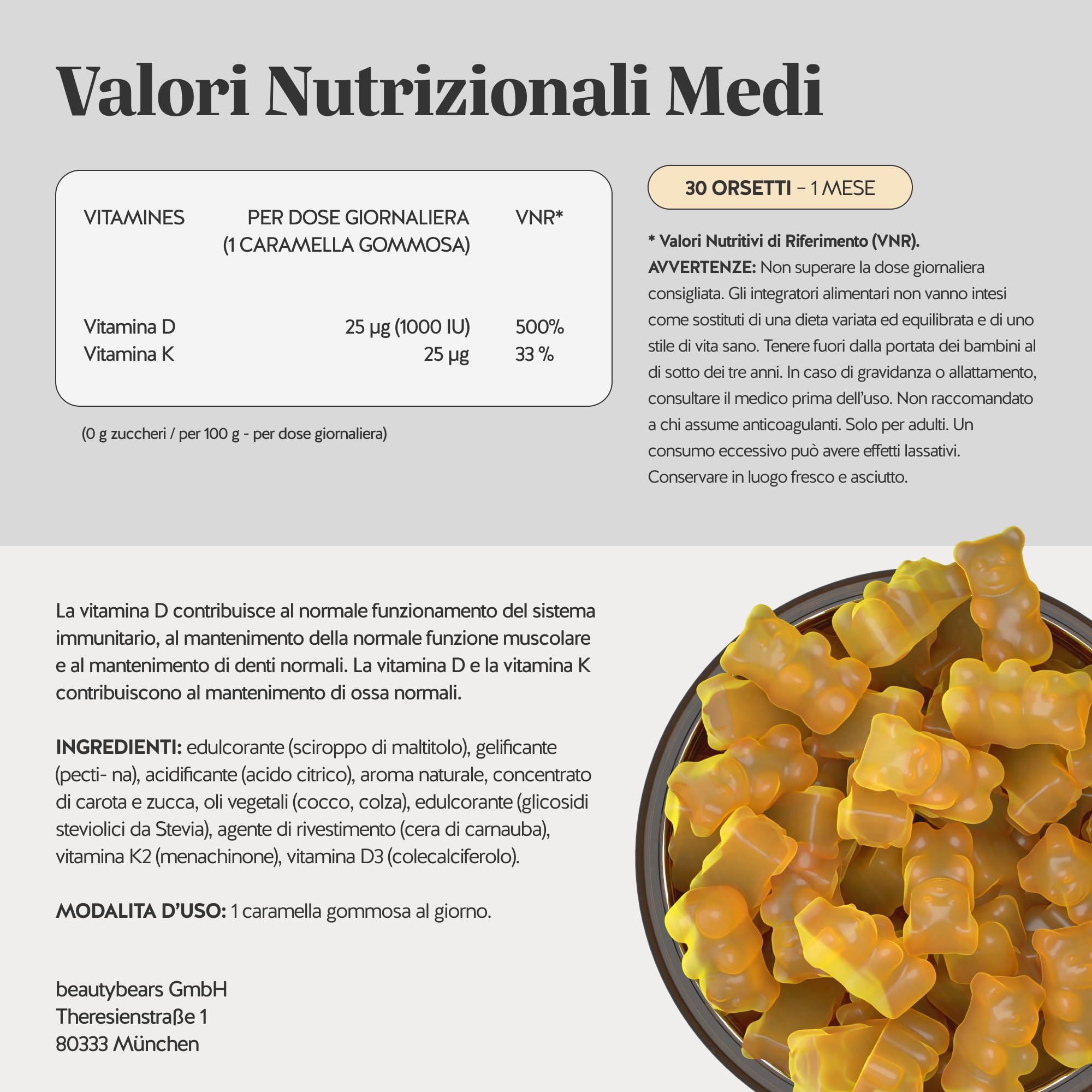 Valori Nutrizionali Medi

| VITAMINES | PER DOSE GIORNALIERA (1 CARAMELLA GOMMOSA) | VNR* |
|---|---|---|
| Vitamina D | 25 µg (1000 IU) | 500% |
| Vitamina K | 25 µg | 33 % |

(0 g zuccheri / per 100 g - per dose giornaliera)

30 ORSETTI – 1 MESE

* Valori Nutritivi di Riferimento (VNR).
AVVERTENZE: Non superare la dose giornaliera consigliata. Gli integratori alimentari non vanno intesi come sostituti di una dieta variata ed equilibrata e di uno stile di vita sano. Tenere fuori dalla portata dei bambini al di sotto dei tre anni. In caso di gravidanza o allattamento, consultare il medico prima dell'uso. Non raccomandato a chi assume anticoagulanti. Solo per adulti. Un consumo eccessivo può avere effetti lassativi. Conservare in luogo fresco e asciutto.

La vitamina D contribuisce al normale funzionamento del sistema immunitario, al mantenimento della normale funzione muscolare e al mantenimento di denti normali. La vitamina D e la vitamina K contribuiscono al mantenimento di ossa normali.

INGREDIENTI: edulcorante (sciroppo di maltitolo), gelificante (pecti- na), acidificante (acido citrico), aroma naturale, concentrato di carota e zucca, oli vegetali (cocco, colza), edulcorante (glicosidi steviolici da Stevia), agente di rivestimento (cera di carnauba), vitamina K2 (menachinone), vitamina D3 (colecalciferolo).

MODALITA D'USO: 1 caramella gommosa al giorno.

beautybears GmbH
Theresienstraße 1
80333 München